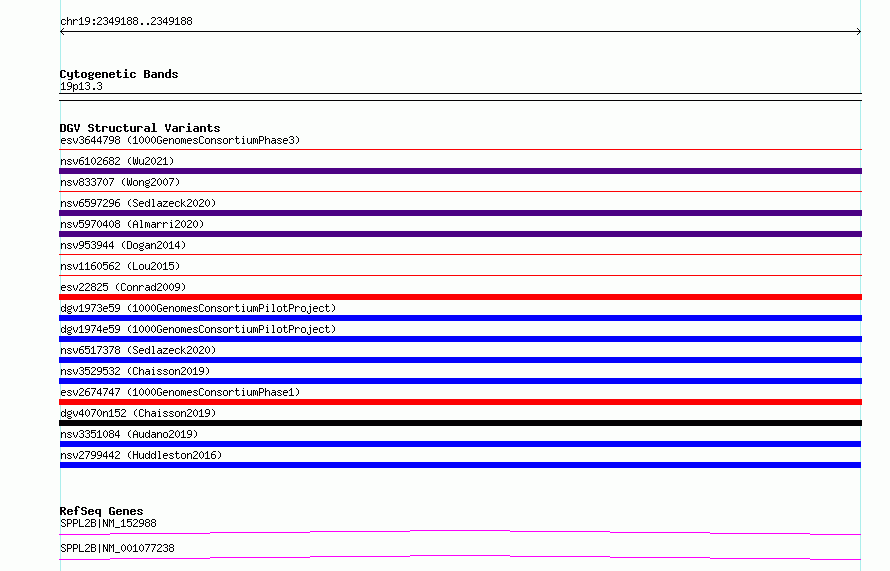 chr19:2349188..2349188

Cytogenetic Bands
19p13.3

DGV Structural Variants
esv3644798 (1000GenomesConsortiumPhase3)
nsv6102682 (Wu2021)
nsv833707 (Wong2007)
nsv6597296 (Sedlazeck2020)
nsv5970408 (Almarri2020)
nsv953944 (Dogan2014)
nsv1160562 (Lou2015)
esv22825 (Conrad2009)
dgv1973e59 (1000GenomesConsortiumPilotProject)
dgv1974e59 (1000GenomesConsortiumPilotProject)
nsv6517378 (Sedlazeck2020)
nsv3529532 (Chaisson2019)
esv2674747 (1000GenomesConsortiumPhase1)
dgv4070n152 (Chaisson2019)
nsv3351084 (Audano2019)
nsv2799442 (Huddleston2016)

RefSeq Genes
SPPL2B|NM_152988
SPPL2B|NM_001077238